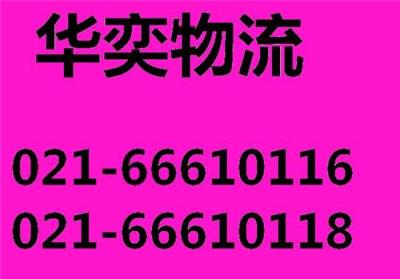 华奕物流

021-66610116
021-66610118